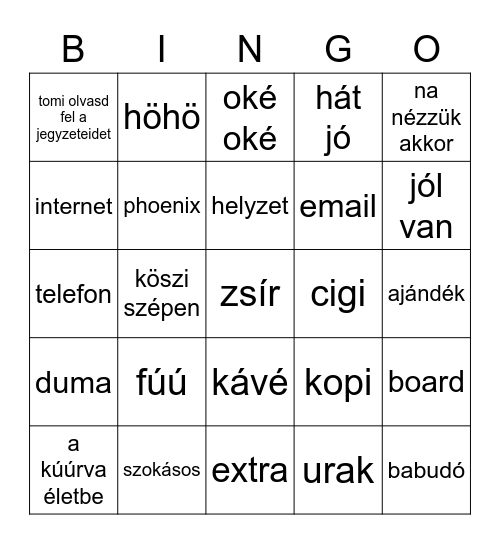 | B | I | N | G | O |
|---|---|---|---|---|
| tomi olvasd fel a jegyzeteidet | höhö | oké oké | hát jó | na nézzük akkor |
| internet | phoenix | helyzet | email | jól van |
| telefon | köszi szépen | zsír | cigi | ajándék |
| duma | fúú | kávé | kopi | board |
| a kúúrva életbe | szokásos | extra | urak | babudó |